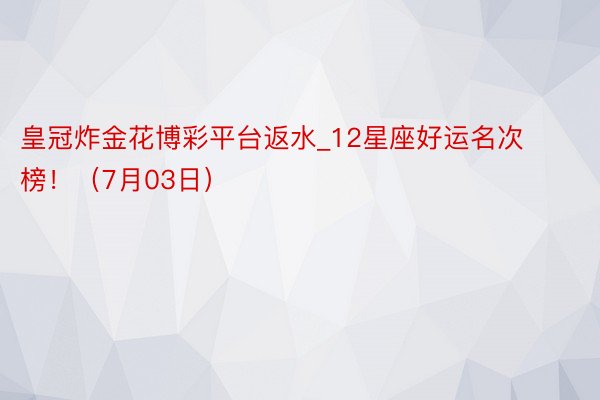 皇冠炸金花博彩平台返水_12星座好运名次榜！（7月03日）